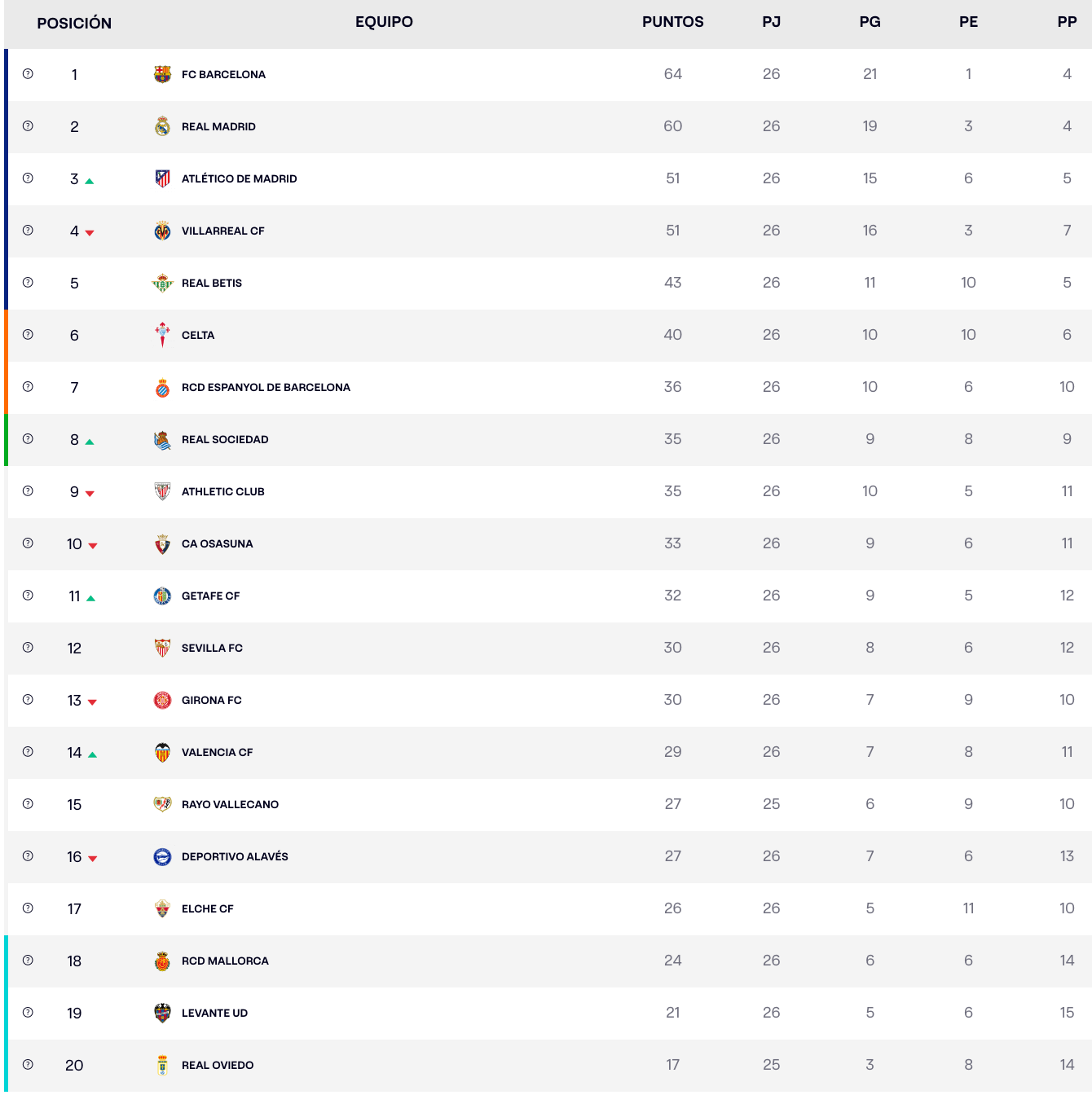 | POSICIÓN | EQUIPO | PUNTOS | PJ | PG | PE | PP |
|---|---|---|---|---|---|---|
| 1 | FC BARCELONA | 64 | 26 | 21 | 1 | 4 |
| 2 | REAL MADRID | 60 | 26 | 19 | 3 | 4 |
| 3 | ATLÉTICO DE MADRID | 51 | 26 | 15 | 6 | 5 |
| 4 | VILLARREAL CF | 51 | 26 | 16 | 3 | 7 |
| 5 | REAL BETIS | 43 | 26 | 11 | 10 | 5 |
| 6 | CELTA | 40 | 26 | 10 | 10 | 6 |
| 7 | RCD ESPANYOL DE BARCELONA | 36 | 26 | 10 | 6 | 10 |
| 8 | REAL SOCIEDAD | 35 | 26 | 9 | 8 | 9 |
| 9 | ATHLETIC CLUB | 35 | 26 | 10 | 5 | 11 |
| 10 | CA OSASUNA | 33 | 26 | 9 | 6 | 11 |
| 11 | GETAFE CF | 32 | 26 | 9 | 5 | 12 |
| 12 | SEVILLA FC | 30 | 26 | 8 | 6 | 12 |
| 13 | GIRONA FC | 30 | 26 | 7 | 9 | 10 |
| 14 | VALENCIA CF | 29 | 26 | 7 | 8 | 11 |
| 15 | RAYO VALLECANO | 27 | 25 | 6 | 9 | 10 |
| 16 | DEPORTIVO ALAVÉS | 27 | 26 | 7 | 6 | 13 |
| 17 | ELCHE CF | 26 | 26 | 5 | 11 | 10 |
| 18 | RCD MALLORCA | 24 | 26 | 6 | 6 | 14 |
| 19 | LEVANTE UD | 21 | 26 | 5 | 6 | 15 |
| 20 | REAL OVIEDO | 17 | 25 | 3 | 8 | 14 |